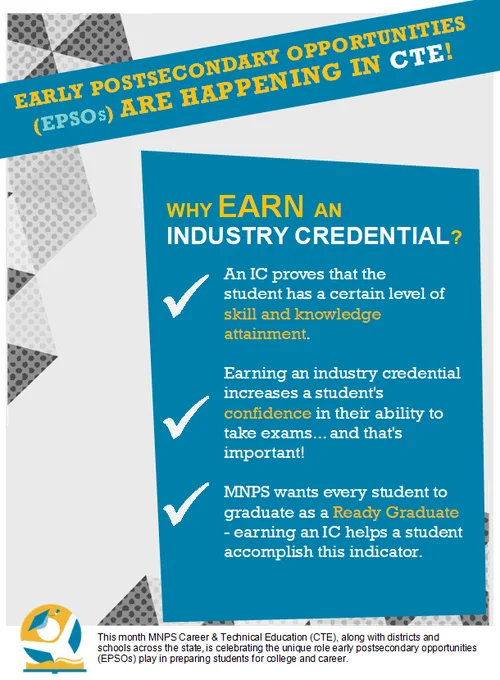 EARLY POSTSECONDARY OPPORTUNITIES (EPSOs) ARE HAPPENING IN CTE!

WHY EARN AN INDUSTRY CREDENTIAL?

✓ An IC proves that the student has a certain level of skill and knowledge attainment.

✓ Earning an industry credential increases a student's confidence in their ability to take exams... and that's important!

✓ MNPS wants every student to graduate as a Ready Graduate - earning an IC helps a student accomplish this indicator.

This month MNPS Career & Technical Education (CTE), along with districts and schools across the state, is celebrating the unique role early postsecondary opportunities (EPSOs) play in preparing students for college and career.